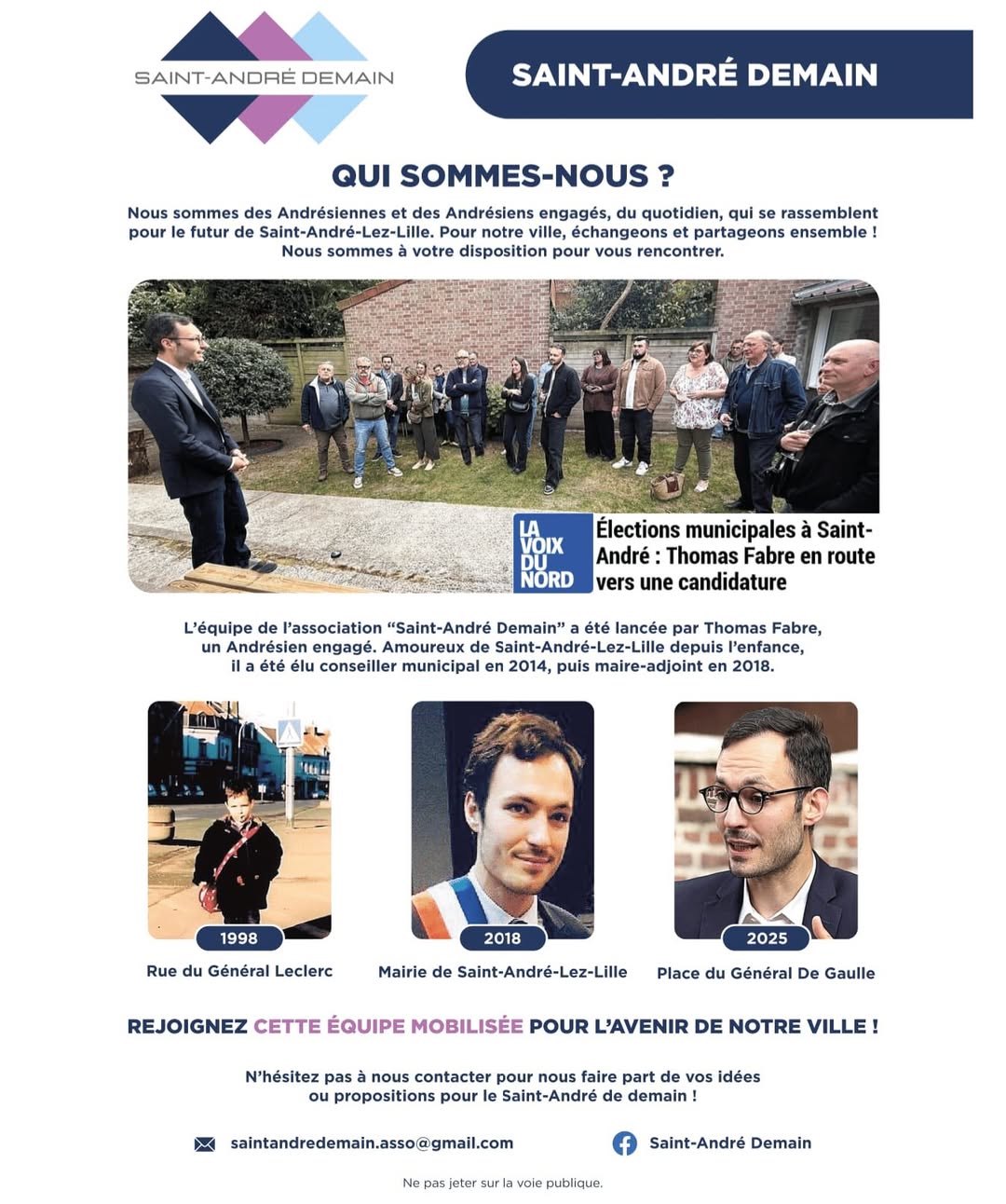 SAINT-ANDRÉ DEMAIN

SAINT-ANDRÉ DEMAIN

QUI SOMMES-NOUS ?

Nous sommes des Andrésiennes et des Andrésiens engagés, du quotidien, qui se rassemblent pour le futur de Saint-André-Lez-Lille. Pour notre ville, échangeons et partageons ensemble ! Nous sommes à votre disposition pour vous rencontrer.

LA VOIX DU NORD

Élections municipales à Saint-André : Thomas Fabre en route vers une candidature

L'équipe de l'association "Saint-André Demain" a été lancée par Thomas Fabre, un Andrésien engagé. Amoureux de Saint-André-Lez-Lille depuis l'enfance, il a été élu conseiller municipal en 2014, puis maire-adjoint en 2018.

1998
Rue du Général Leclerc

2018
Mairie de Saint-André-Lez-Lille

2025
Place du Général De Gaulle

REJOIGNEZ CETTE ÉQUIPE MOBILISÉE POUR L'AVENIR DE NOTRE VILLE !

N'hésitez pas à nous contacter pour nous faire part de vos idées ou propositions pour le Saint-André de demain !

saintandredemain.asso@gmail.com

Saint-André Demain

Ne pas jeter sur la voie publique.